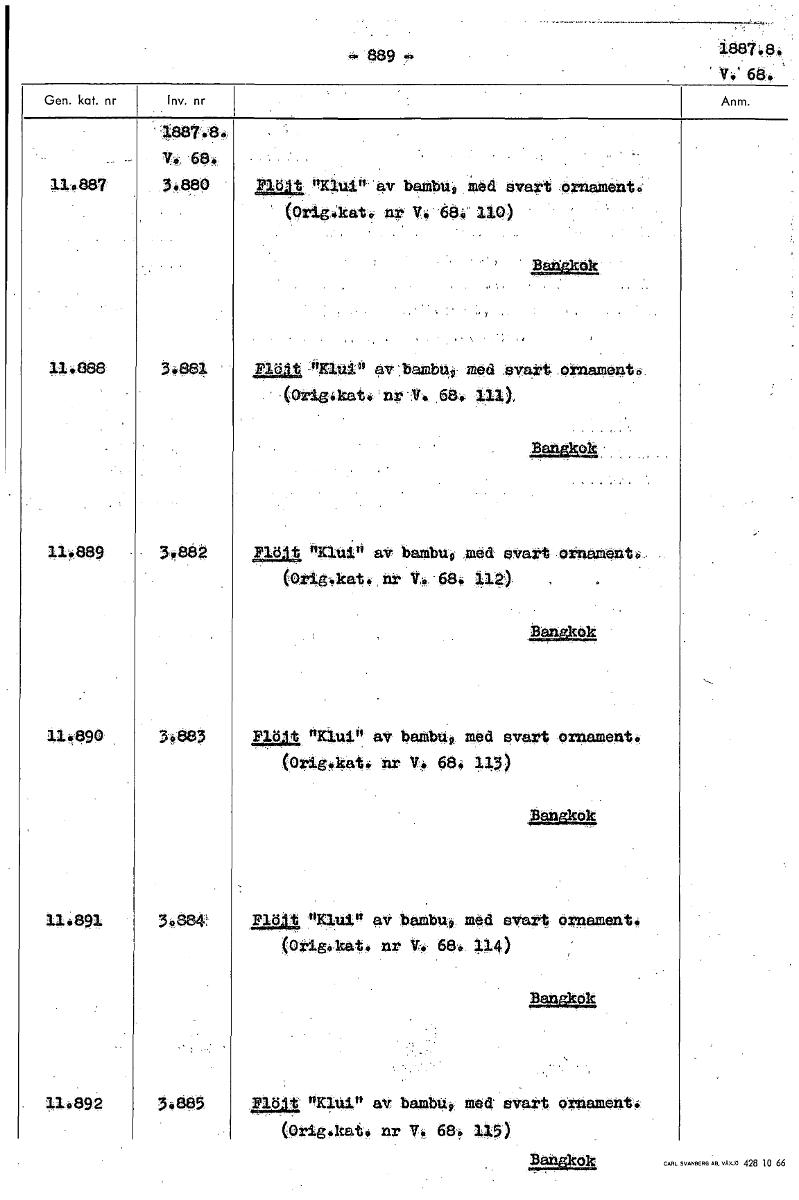 - 889 -

1887.8.
V. 68.

| Gen. kat. nr | Inv. nr |  | Anm. |
|---|---|---|---|
|  | 1887.8. V. 68. |  |  |
| 11.887 | 3.880 | Flöjt "Klui" av bambu, med svart ornament. (Orig.kat. nr V. 68. 110) Bangkok |  |
| 11.888 | 3.881 | Flöjt "Klui" av bambu, med svart ornament. (Orig.kat. nr V. 68. 111) Bangkok |  |
| 11.889 | 3.882 | Flöjt "Klui" av bambu, med svart ornament. (Orig.kat. nr V. 68. 112) Bangkok |  |
| 11.890 | 3.883 | Flöjt "Klui" av bambu, med svart ornament. (Orig.kat. nr V. 68. 113) Bangkok |  |
| 11.891 | 3.884 | Flöjt "Klui" av bambu, med svart ornament. (Orig.kat. nr V. 68. 114) Bangkok |  |
| 11.892 | 3.885 | Flöjt "Klui" av bambu, med svart ornament. (Orig.kat. nr V. 68. 115) Bangkok |  |

CARL SVANBERG AB, VÄXJÖ 428 10 66